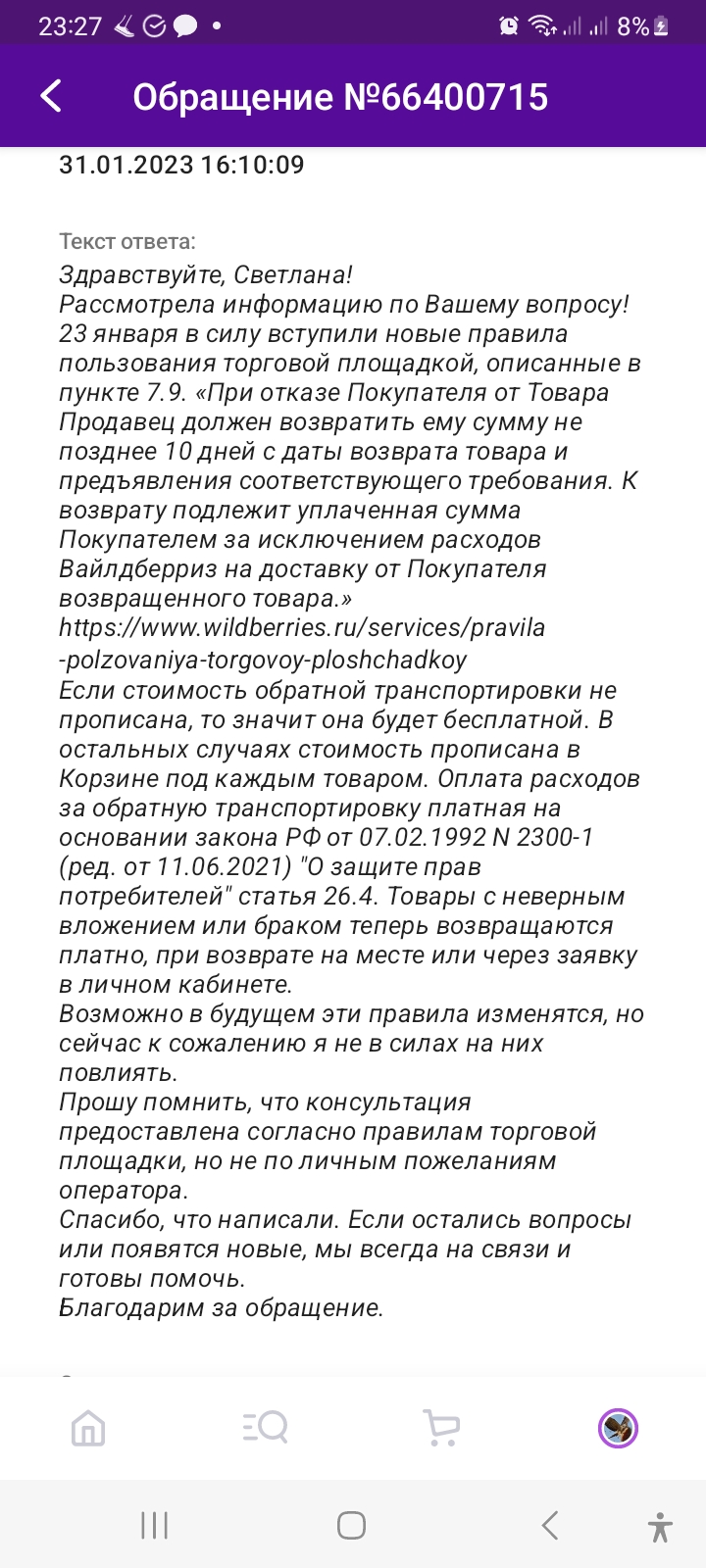 23:27 8%

Обращение №66400715

31.01.2023 16:10:09

Текст ответа:

Здравствуйте, Светлана!
Рассмотрела информацию по Вашему вопросу!
23 января в силу вступили новые правила пользования торговой площадкой, описанные в пункте 7.9. «При отказе Покупателя от Товара Продавец должен возвратить ему сумму не позднее 10 дней с даты возврата товара и предъявления соответствующего требования. К возврату подлежит уплаченная сумма Покупателем за исключением расходов Вайлдберриз на доставку от Покупателя возвращенного товара.»
https://www.wildberries.ru/services/pravila-polzovaniya-torgovoy-ploshchadkoy
Если стоимость обратной транспортировки не прописана, то значит она будет бесплатной. В остальных случаях стоимость прописана в Корзине под каждым товаром. Оплата расходов за обратную транспортировку платная на основании закона РФ от 07.02.1992 N 2300-1 (ред. от 11.06.2021) "О защите прав потребителей" статья 26.4. Товары с неверным вложением или браком теперь возвращаются платно, при возврате на месте или через заявку в личном кабинете.
Возможно в будущем эти правила изменятся, но сейчас к сожалению я не в силах на них повлиять.
Прошу помнить, что консультация предоставлена согласно правилам торговой площадки, но не по личным пожеланиям оператора.
Спасибо, что написали. Если остались вопросы или появятся новые, мы всегда на связи и готовы помочь.
Благодарим за обращение.